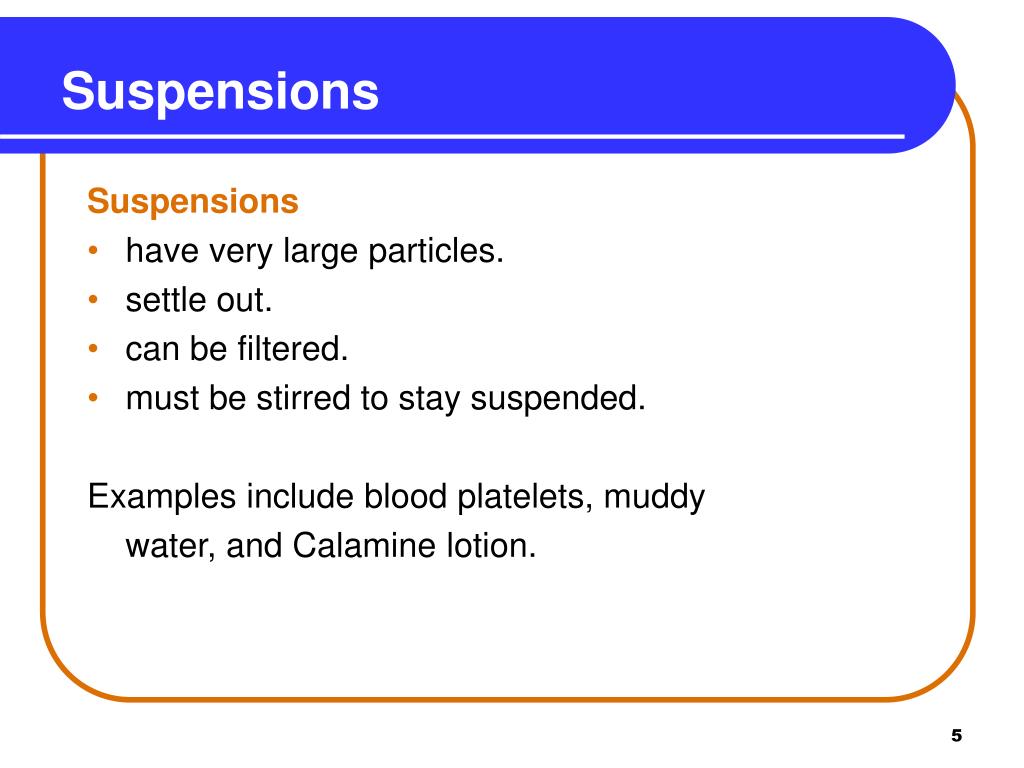 Suspensions

Suspensions
• have very large particles.
• settle out.
• can be filtered.
• must be stirred to stay suspended.

Examples include blood platelets, muddy water, and Calamine lotion.

5